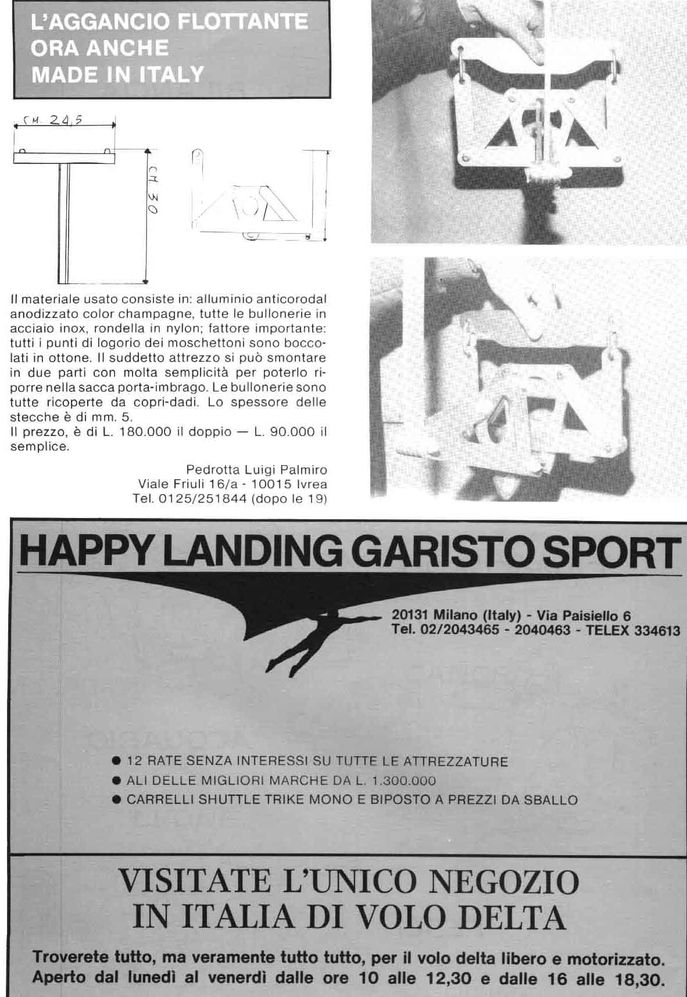 L'AGGANCIO FLOTTANTE ORA ANCHE MADE IN ITALY

CM 24,5

CM 30

Il materiale usato consiste in: alluminio anticorodal anodizzato color champagne, tutte le bullonerie in acciaio inox, rondella in nylon; fattore importante: tutti i punti di logorio dei moschettoni sono boccolati in ottone. Il suddetto attrezzo si può smontare in due parti con molta semplicità per poterlo riporre nella sacca porta-imbrago. Le bullonerie sono tutte ricoperte da copri-dadi. Lo spessore delle stecche è di mm. 5.
Il prezzo, è di L. 180.000 il doppio — L. 90.000 il semplice.

Pedrotta Luigi Palmiro
Viale Friuli 16/a - 10015 Ivrea
Tel. 0125/251844 (dopo le 19)

HAPPY LANDING GARISTO SPORT

20131 Milano (Italy) - Via Paisiello 6
Tel. 02/2043465 - 2040463 - TELEX 334613

● 12 RATE SENZA INTERESSI SU TUTTE LE ATTREZZATURE
● ALI DELLE MIGLIORI MARCHE DA L. 1.300.000
● CARRELLI SHUTTLE TRIKE MONO E BIPOSTO A PREZZI DA SBALLO

VISITATE L'UNICO NEGOZIO IN ITALIA DI VOLO DELTA

Troverete tutto, ma veramente tutto tutto, per il volo delta libero e motorizzato. Aperto dal lunedì al venerdì dalle ore 10 alle 12,30 e dalle 16 alle 18,30.